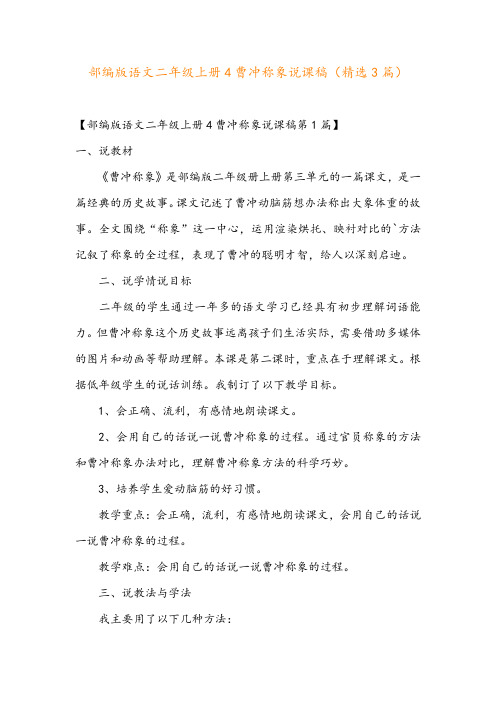 部编版语文二年级上册4曹冲称象说课稿（精选3篇）

【部编版语文二年级上册4曹冲称象说课稿第1篇】

一、说教材

《曹冲称象》是部编版二年级册上册第三单元的一篇课文，是一篇经典的历史故事。课文记述了曹冲动脑筋想办法称出大象体重的故事。全文围绕“称象”这一中心，运用渲染烘托、映衬对比的`方法记叙了称象的全过程，表现了曹冲的聪明才智，给人以深刻启迪。

二、说学情说目标

二年级的学生通过一年多的语文学习已经具有初步理解词语能力。但曹冲称象这个历史故事远离孩子们生活实际，需要借助多媒体的图片和动画等帮助理解。本课是第二课时，重点在于理解课文。根据低年级学生的说话训练。我制订了以下教学目标。

1、会正确、流利，有感情地朗读课文。

2、会用自己的话说一说曹冲称象的过程。通过官员称象的方法和曹冲称象办法对比，理解曹冲称象方法的科学巧妙。

3、培养学生爱动脑筋的好习惯。

教学重点：会正确，流利，有感情地朗读课文，会用自己的话说一说曹冲称象的过程。

教学难点：会用自己的话说一说曹冲称象的过程。

三、说教法与学法

我主要用了以下几种方法：